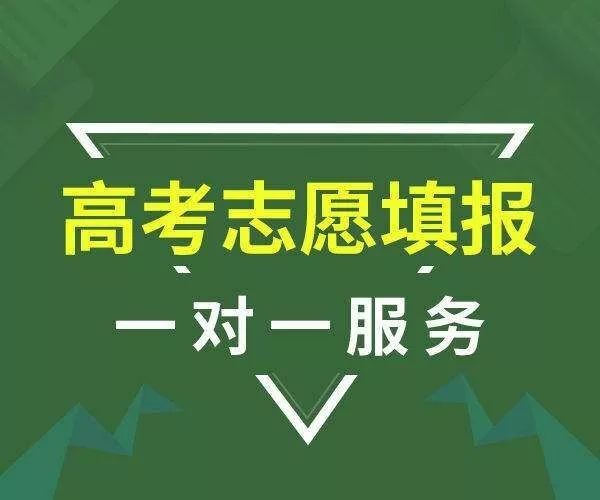 高考志愿填报

一对一服务